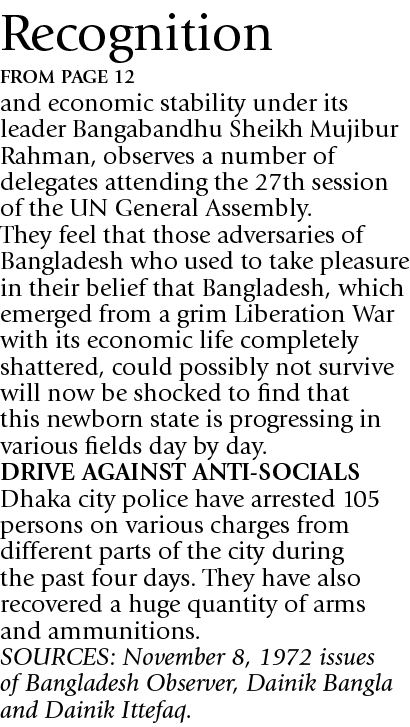 Recognition

FROM PAGE 12

and economic stability under its leader Bangabandhu Sheikh Mujibur Rahman, observes a number of delegates attending the 27th session of the UN General Assembly.

They feel that those adversaries of Bangladesh who used to take pleasure in their belief that Bangladesh, which emerged from a grim Liberation War with its economic life completely shattered, could possibly not survive will now be shocked to find that this newborn state is progressing in various fields day by day.

DRIVE AGAINST ANTI-SOCIALS

Dhaka city police have arrested 105 persons on various charges from different parts of the city during the past four days. They have also recovered a huge quantity of arms and ammunitions.

SOURCES: November 8, 1972 issues of Bangladesh Observer, Dainik Bangla and Dainik Ittefaq.